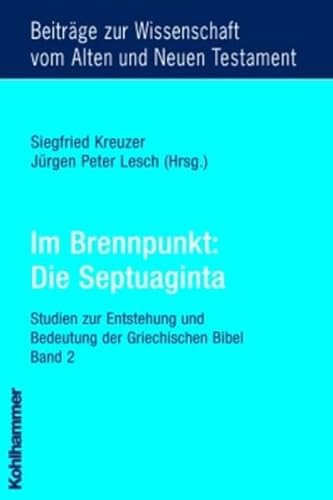 Beiträge zur Wissenschaft vom Alten und Neuen Testament

Siegfried Kreuzer
Jürgen Peter Lesch (Hrsg.)

Im Brennpunkt: Die Septuaginta

Studien zur Entstehung und Bedeutung der Griechischen Bibel
Band 2

Kohlhammer